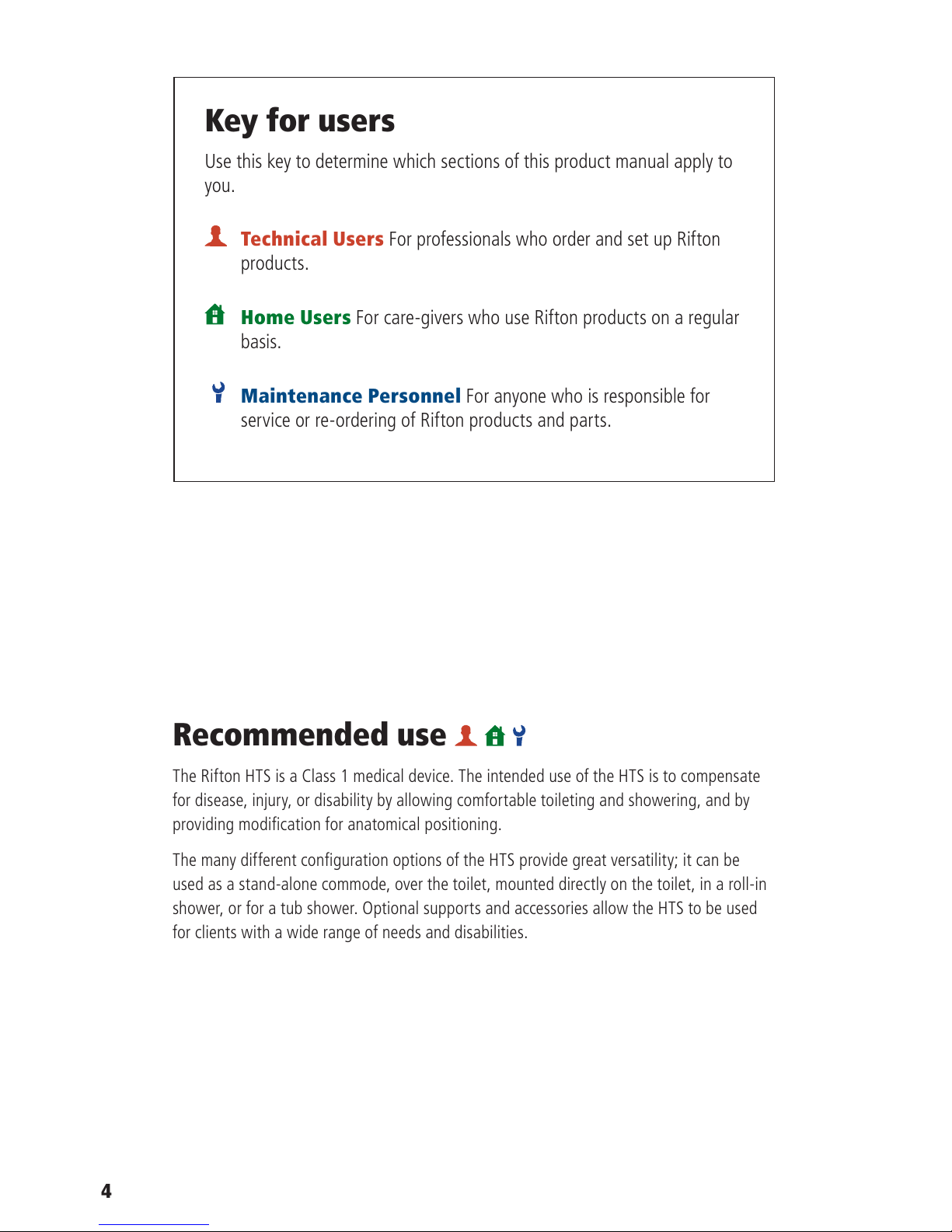 Key for users

Use this key to determine which sections of this product manual apply to you.

Technical Users For professionals who order and set up Rifton products.

Home Users For care-givers who use Rifton products on a regular basis.

Maintenance Personnel For anyone who is responsible for service or re-ordering of Rifton products and parts.

Recommended use

The Rifton HTS is a Class 1 medical device. The intended use of the HTS is to compensate for disease, injury, or disability by allowing comfortable toileting and showering, and by providing modification for anatomical positioning.

The many different configuration options of the HTS provide great versatility; it can be used as a stand-alone commode, over the toilet, mounted directly on the toilet, in a roll-in shower, or for a tub shower. Optional supports and accessories allow the HTS to be used for clients with a wide range of needs and disabilities.

4